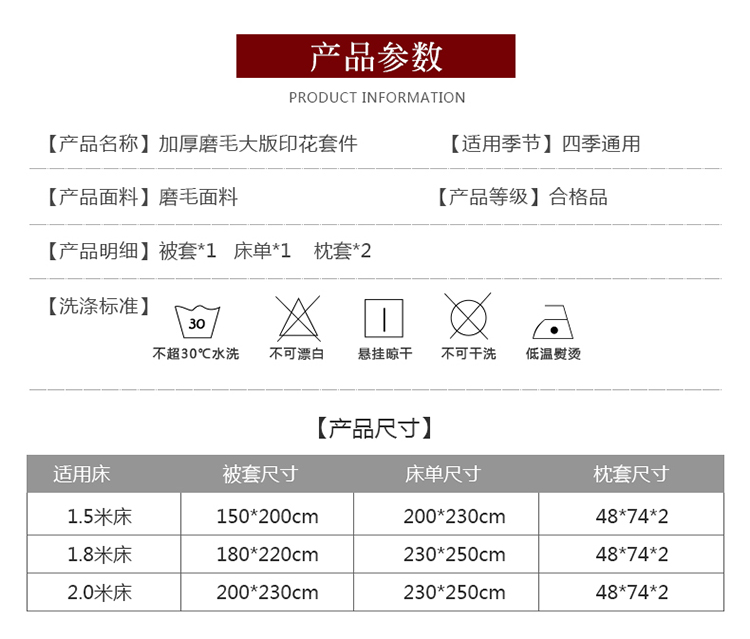 产品参数

PRODUCT INFORMATION

【产品名称】加厚磨毛大版印花套件　　【适用季节】四季通用

【产品面料】磨毛面料　　【产品等级】合格品

【产品明细】被套*1　床单*1　枕套*2

【洗涤标准】

30

不超30℃水洗　不可漂白　悬挂晾干　不可干洗　低温熨烫

【产品尺寸】

| 适用床 | 被套尺寸 | 床单尺寸 | 枕套尺寸 |
|---|---|---|---|
| 1.5米床 | 150*200cm | 200*230cm | 48*74*2 |
| 1.8米床 | 180*220cm | 230*250cm | 48*74*2 |
| 2.0米床 | 200*230cm | 230*250cm | 48*74*2 |